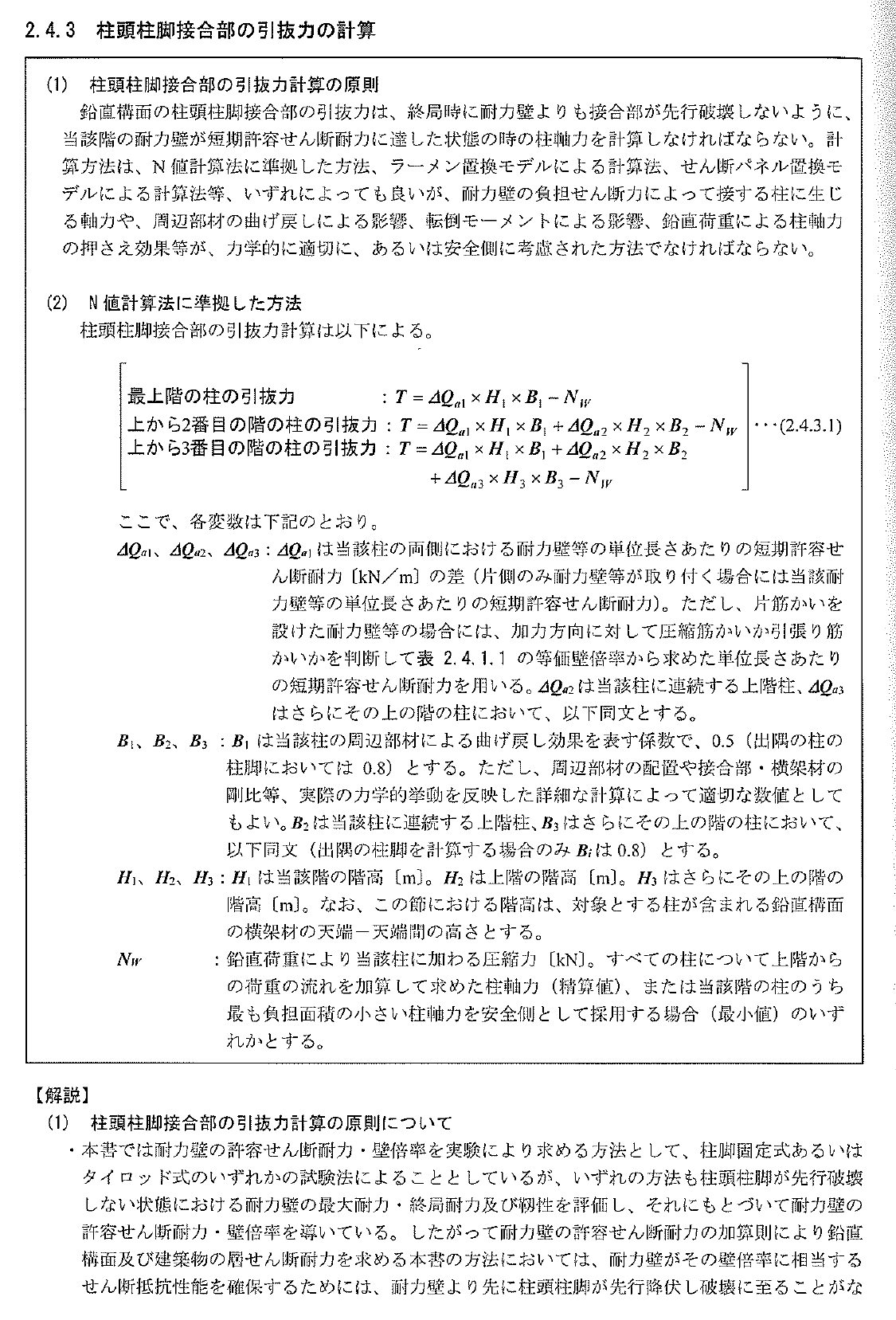 2.4.3　柱頭柱脚接合部の引抜力の計算

(1)　柱頭柱脚接合部の引抜力計算の原則
鉛直構面の柱頭柱脚接合部の引抜力は、終局時に耐力壁よりも接合部が先行破壊しないように、当該階の耐力壁が短期許容せん断耐力に達した状態の時の柱軸力を計算しなければならない。計算方法は、N値計算法に準拠した方法、ラーメン置換モデルによる計算法、せん断パネル置換モデルによる計算法等、いずれによっても良いが、耐力壁の負担せん断力によって接する柱に生じる軸力や、周辺部材の曲げ戻しによる影響、転倒モーメントによる影響、鉛直荷重による柱軸力の押さえ効果等が、力学的に適切に、あるいは安全側に考慮された方法でなければならない。

(2)　N値計算法に準拠した方法
柱頭柱脚接合部の引抜力計算は以下による。

最上階の柱の引抜力　：$T = \Delta Q_{a1} \times H_1 \times B_1 - N_W$
上から2番目の階の柱の引抜力：$T = \Delta Q_{a1} \times H_1 \times B_1 + \Delta Q_{a2} \times H_2 \times B_2 - N_W$　・・・(2.4.3.1)
上から3番目の階の柱の引抜力：$T = \Delta Q_{a1} \times H_1 \times B_1 + \Delta Q_{a2} \times H_2 \times B_2 + \Delta Q_{a3} \times H_3 \times B_3 - N_W$

ここで、各変数は下記のとおり。
$\Delta Q_{a1}$、$\Delta Q_{a2}$、$\Delta Q_{a3}$：$\Delta Q_{a1}$は当該柱の両側における耐力壁等の単位長さあたりの短期許容せん断耐力〔kN／m〕の差（片側のみ耐力壁等が取り付く場合には当該耐力壁等の単位長さあたりの短期許容せん断耐力）。ただし、片筋かいを設けた耐力壁等の場合には、加力方向に対して圧縮筋かいか引張り筋かいかを判断して表 2.4.1.1 の等価壁倍率から求めた単位長さあたりの短期許容せん断耐力を用いる。$\Delta Q_{a2}$は当該柱に連続する上階柱、$\Delta Q_{a3}$はさらにその上の階の柱において、以下同文とする。
$B_1$、$B_2$、$B_3$：$B_1$は当該柱の周辺部材による曲げ戻し効果を表す係数で、0.5（出隅の柱の柱脚においては 0.8）とする。ただし、周辺部材の配置や接合部・横架材の剛比等、実際の力学的挙動を反映した詳細な計算によって適切な数値としてもよい。$B_2$は当該柱に連続する上階柱、$B_3$はさらにその上の階の柱において、以下同文（出隅の柱脚を計算する場合のみ$B_i$は 0.8）とする。
$H_1$、$H_2$、$H_3$：$H_1$は当該階の階高〔m〕。$H_2$は上階の階高〔m〕。$H_3$はさらにその上の階の階高〔m〕。なお、この節における階高は、対象とする柱が含まれる鉛直構面の横架材の天端－天端間の高さとする。
$N_W$　：鉛直荷重により当該柱に加わる圧縮力〔kN〕。すべての柱について上階からの荷重の流れを加算して求めた柱軸力（精算値）、または当該階の柱のうち最も負担面積の小さい柱軸力を安全側として採用する場合（最小値）のいずれかとする。

【解説】
(1)　柱頭柱脚接合部の引抜力計算の原則について
・本書では耐力壁の許容せん断耐力・壁倍率を実験により求める方法として、柱脚固定式あるいはタイロッド式のいずれかの試験法によることとしているが、いずれの方法も柱頭柱脚が先行破壊しない状態における耐力壁の最大耐力・終局耐力及び靭性を評価し、それにもとづいて耐力壁の許容せん断耐力・壁倍率を導いている。したがって耐力壁の許容せん断耐力の加算則により鉛直構面及び建築物の層せん断耐力を求める本書の方法においては、耐力壁がその壁倍率に相当するせん断抵抗性能を確保するためには、耐力壁より先に柱頭柱脚が先行降伏し破壊に至ることがな